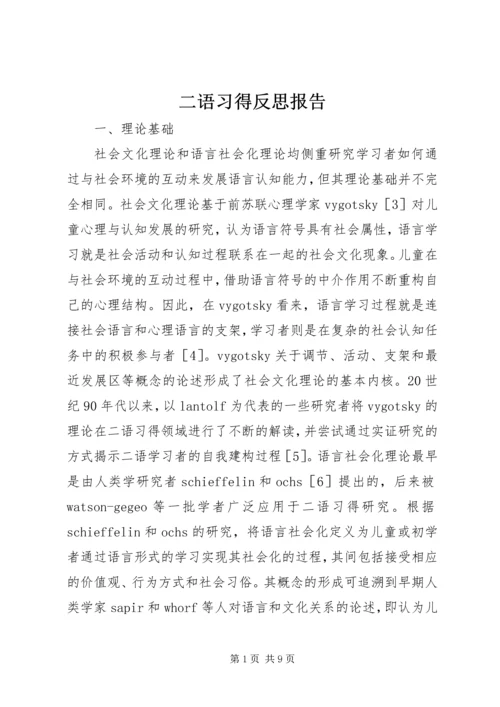 二语习得反思报告

一、理论基础

社会文化理论和语言社会化理论均侧重研究学习者如何通过与社会环境的互动来发展语言认知能力，但其理论基础并不完全相同。社会文化理论基于前苏联心理学家 vygotsky［3］对儿童心理与认知发展的研究，认为语言符号具有社会属性，语言学习就是社会活动和认知过程联系在一起的社会文化现象。儿童在与社会环境的互动过程中，借助语言符号的中介作用不断重构自己的心理结构。因此，在 vygotsky 看来，语言学习过程就是连接社会语言和心理语言的支架，学习者则是在复杂的社会认知任务中的积极参与者［4］。vygotsky 关于调节、活动、支架和最近发展区等概念的论述形成了社会文化理论的基本内核。20 世纪 90 年代以来，以 lantolf 为代表的一些研究者将 vygotsky 的理论在二语习得领域进行了不断的解读，并尝试通过实证研究的方式揭示二语学习者的自我建构过程［5］。语言社会化理论最早是由人类学研究者 schieffelin 和 ochs［6］提出的，后来被 watson-gegeo 等一批学者广泛应用于二语习得研究。根据 schieffelin 和 ochs 的研究，将语言社会化定义为儿童或初学者通过语言形式的学习实现其社会化的过程，其间包括接受相应的价值观、行为方式和社会习俗。其概念的形成可追溯到早期人类学家 sapir 和 whorf 等人对语言和文化关系的论述，即认为儿

第 1 页 共 9 页